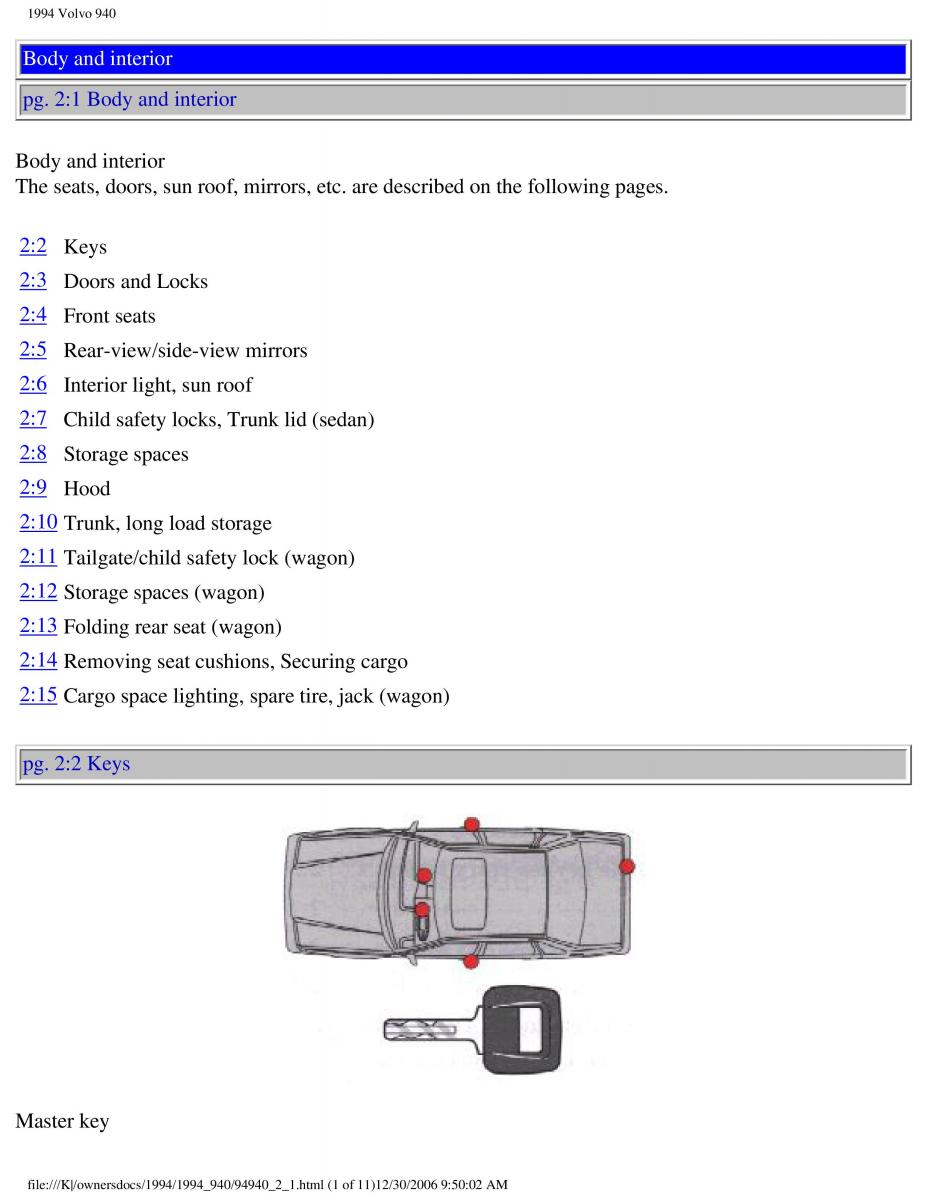 1994 Volvo 940

Body and interior

pg. 2:1 Body and interior

Body and interior
The seats, doors, sun roof, mirrors, etc. are described on the following pages.

2:2 Keys
2:3 Doors and Locks
2:4 Front seats
2:5 Rear-view/side-view mirrors
2:6 Interior light, sun roof
2:7 Child safety locks, Trunk lid (sedan)
2:8 Storage spaces
2:9 Hood
2:10 Trunk, long load storage
2:11 Tailgate/child safety lock (wagon)
2:12 Storage spaces (wagon)
2:13 Folding rear seat (wagon)
2:14 Removing seat cushions, Securing cargo
2:15 Cargo space lighting, spare tire, jack (wagon)

pg. 2:2 Keys

Master key

file:///K|/ownersdocs/1994/1994_940/94940_2_1.html (1 of 11)12/30/2006 9:50:02 AM